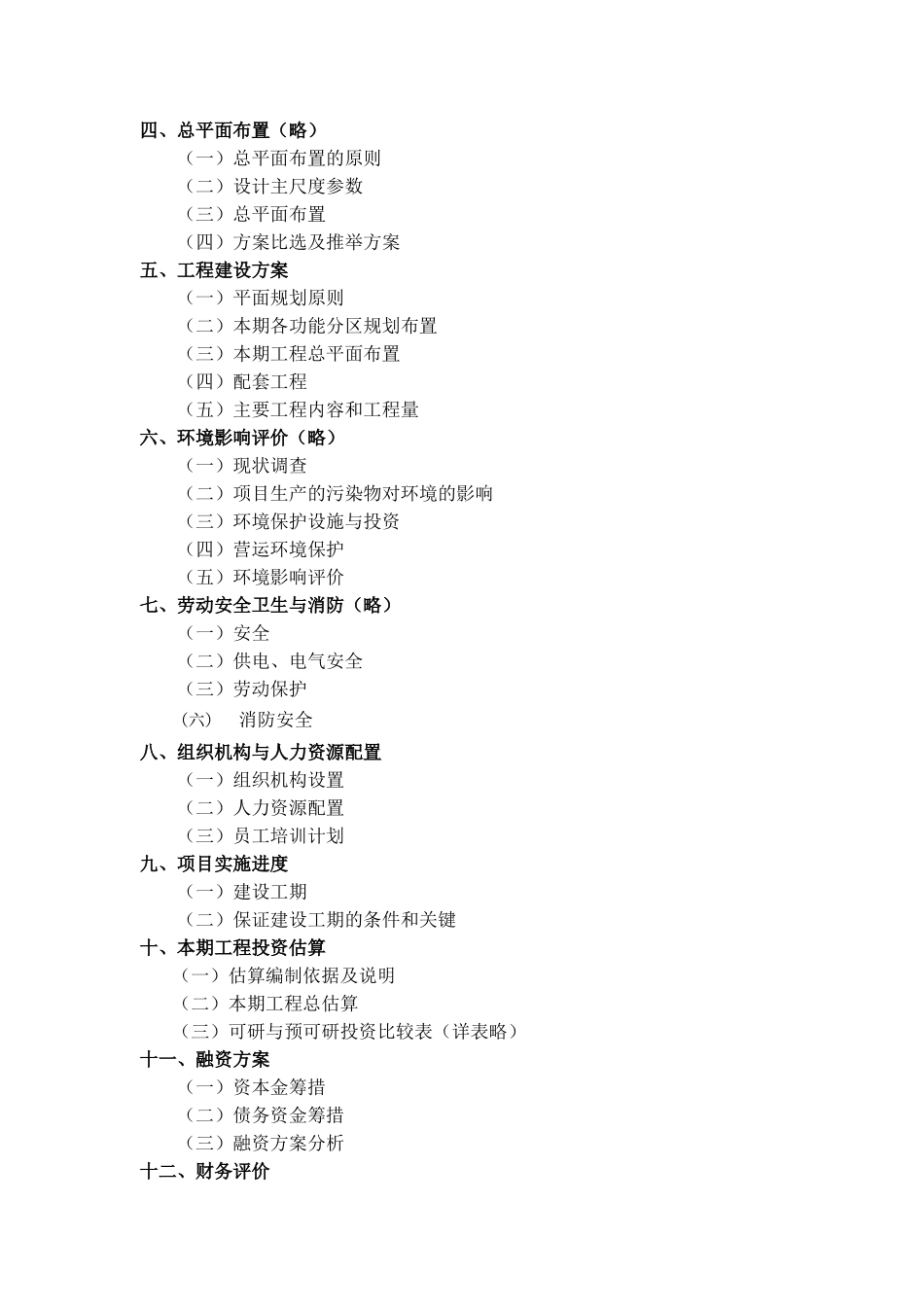 四、总平面布置（略）

（一）总平面布置的原则

（二）设计主尺度参数

（三）总平面布置

（四）方案比选及推举方案

五、工程建设方案

（一）平面规划原则

（二）本期各功能分区规划布置

（三）本期工程总平面布置

（四）配套工程

（五）主要工程内容和工程量

六、环境影响评价（略）

（一）现状调查

（二）项目生产的污染物对环境的影响

（三）环境保护设施与投资

（四）营运环境保护

（五）环境影响评价

七、劳动安全卫生与消防（略）

（一）安全

（二）供电、电气安全

（三）劳动保护

（六） 消防安全

八、组织机构与人力资源配置

（一）组织机构设置

（二）人力资源配置

（三）员工培训计划

九、项目实施进度

（一）建设工期

（二）保证建设工期的条件和关键

十、本期工程投资估算

（一）估算编制依据及说明

（二）本期工程总估算

（三）可研与预可研投资比较表（详表略）

十一、融资方案

（一）资本金筹措

（二）债务资金筹措

（三）融资方案分析

十二、财务评价